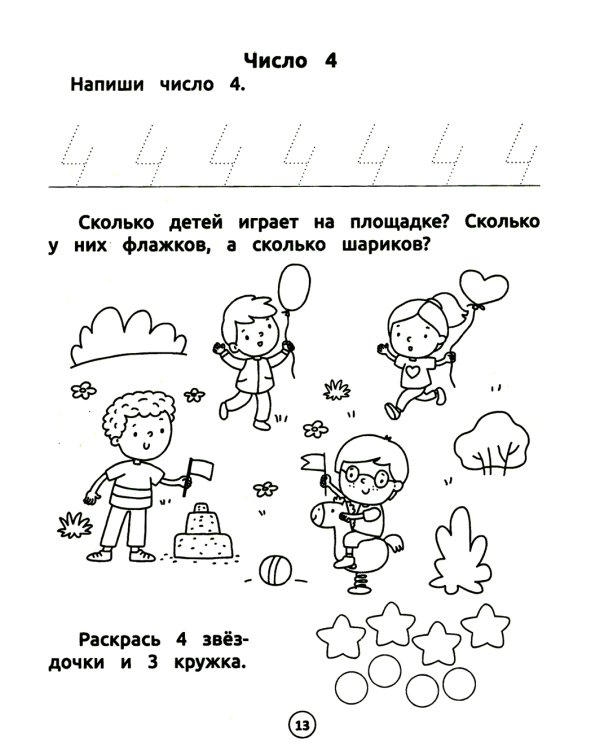 Число 4

Напиши число 4.

4 4 4 4 4 4 4

Сколько детей играет на площадке? Сколько у них флажков, а сколько шариков?

Раскрась 4 звёздочки и 3 кружка.

13